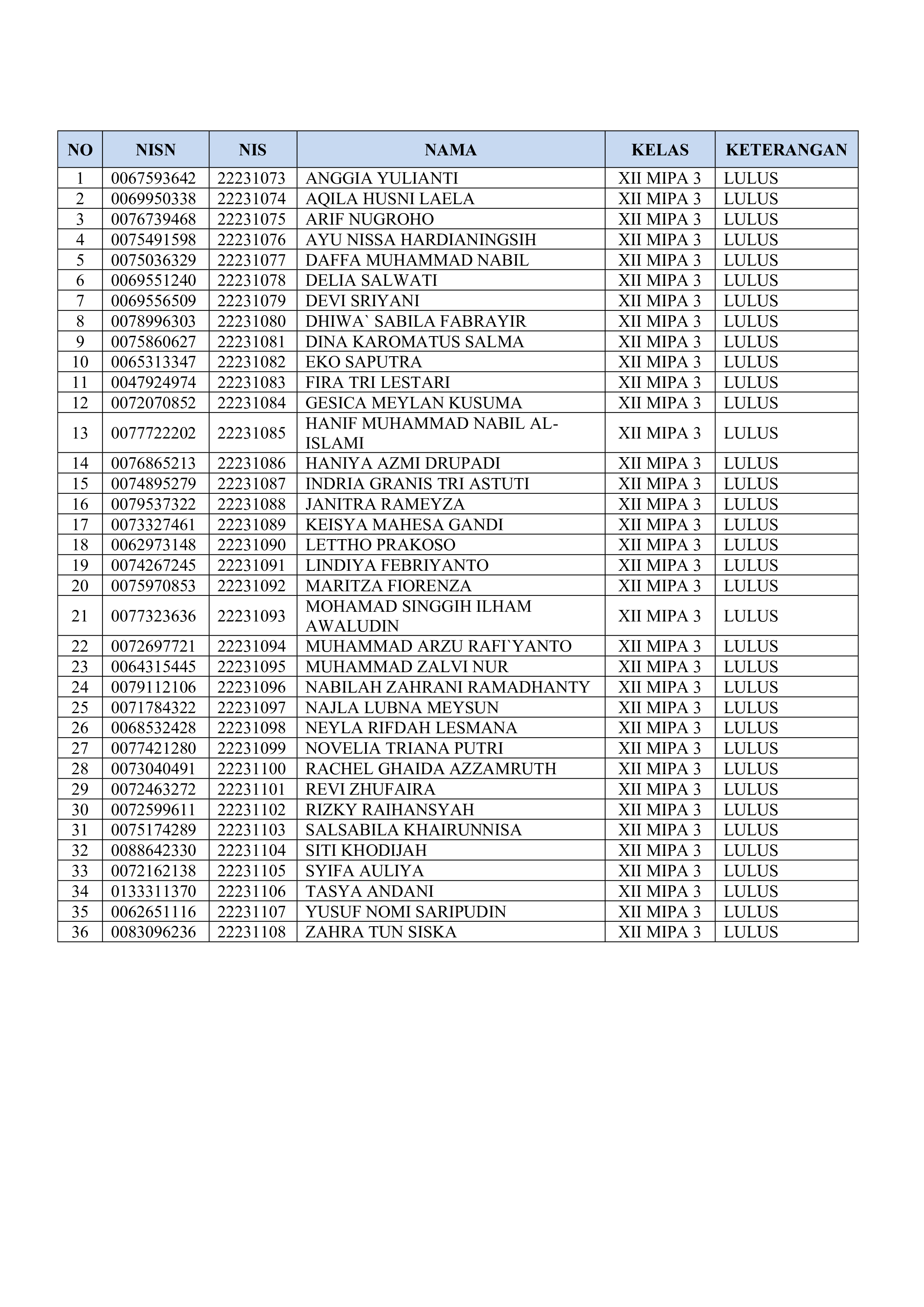 | NO | NISN | NIS | NAMA | KELAS | KETERANGAN |
|---|---|---|---|---|---|
| 1 | 0067593642 | 22231073 | ANGGIA YULIANTI | XII MIPA 3 | LULUS |
| 2 | 0069950338 | 22231074 | AQILA HUSNI LAELA | XII MIPA 3 | LULUS |
| 3 | 0076739468 | 22231075 | ARIF NUGROHO | XII MIPA 3 | LULUS |
| 4 | 0075491598 | 22231076 | AYU NISSA HARDIANINGSIH | XII MIPA 3 | LULUS |
| 5 | 0075036329 | 22231077 | DAFFA MUHAMMAD NABIL | XII MIPA 3 | LULUS |
| 6 | 0069551240 | 22231078 | DELIA SALWATI | XII MIPA 3 | LULUS |
| 7 | 0069556509 | 22231079 | DEVI SRIYANI | XII MIPA 3 | LULUS |
| 8 | 0078996303 | 22231080 | DHIWA` SABILA FABRAYIR | XII MIPA 3 | LULUS |
| 9 | 0075860627 | 22231081 | DINA KAROMATUS SALMA | XII MIPA 3 | LULUS |
| 10 | 0065313347 | 22231082 | EKO SAPUTRA | XII MIPA 3 | LULUS |
| 11 | 0047924974 | 22231083 | FIRA TRI LESTARI | XII MIPA 3 | LULUS |
| 12 | 0072070852 | 22231084 | GESICA MEYLAN KUSUMA | XII MIPA 3 | LULUS |
| 13 | 0077722202 | 22231085 | HANIF MUHAMMAD NABIL AL-ISLAMI | XII MIPA 3 | LULUS |
| 14 | 0076865213 | 22231086 | HANIYA AZMI DRUPADI | XII MIPA 3 | LULUS |
| 15 | 0074895279 | 22231087 | INDRIA GRANIS TRI ASTUTI | XII MIPA 3 | LULUS |
| 16 | 0079537322 | 22231088 | JANITRA RAMEYZA | XII MIPA 3 | LULUS |
| 17 | 0073327461 | 22231089 | KEISYA MAHESA GANDI | XII MIPA 3 | LULUS |
| 18 | 0062973148 | 22231090 | LETTHO PRAKOSO | XII MIPA 3 | LULUS |
| 19 | 0074267245 | 22231091 | LINDIYA FEBRIYANTO | XII MIPA 3 | LULUS |
| 20 | 0075970853 | 22231092 | MARITZA FIORENZA | XII MIPA 3 | LULUS |
| 21 | 0077323636 | 22231093 | MOHAMAD SINGGIH ILHAM AWALUDIN | XII MIPA 3 | LULUS |
| 22 | 0072697721 | 22231094 | MUHAMMAD ARZU RAFI`YANTO | XII MIPA 3 | LULUS |
| 23 | 0064315445 | 22231095 | MUHAMMAD ZALVI NUR | XII MIPA 3 | LULUS |
| 24 | 0079112106 | 22231096 | NABILAH ZAHRANI RAMADHANTY | XII MIPA 3 | LULUS |
| 25 | 0071784322 | 22231097 | NAJLA LUBNA MEYSUN | XII MIPA 3 | LULUS |
| 26 | 0068532428 | 22231098 | NEYLA RIFDAH LESMANA | XII MIPA 3 | LULUS |
| 27 | 0077421280 | 22231099 | NOVELIA TRIANA PUTRI | XII MIPA 3 | LULUS |
| 28 | 0073040491 | 22231100 | RACHEL GHAIDA AZZAMRUTH | XII MIPA 3 | LULUS |
| 29 | 0072463272 | 22231101 | REVI ZHUFAIRA | XII MIPA 3 | LULUS |
| 30 | 0072599611 | 22231102 | RIZKY RAIHANSYAH | XII MIPA 3 | LULUS |
| 31 | 0075174289 | 22231103 | SALSABILA KHAIRUNNISA | XII MIPA 3 | LULUS |
| 32 | 0088642330 | 22231104 | SITI KHODIJAH | XII MIPA 3 | LULUS |
| 33 | 0072162138 | 22231105 | SYIFA AULIYA | XII MIPA 3 | LULUS |
| 34 | 0133311370 | 22231106 | TASYA ANDANI | XII MIPA 3 | LULUS |
| 35 | 0062651116 | 22231107 | YUSUF NOMI SARIPUDIN | XII MIPA 3 | LULUS |
| 36 | 0083096236 | 22231108 | ZAHRA TUN SISKA | XII MIPA 3 | LULUS |